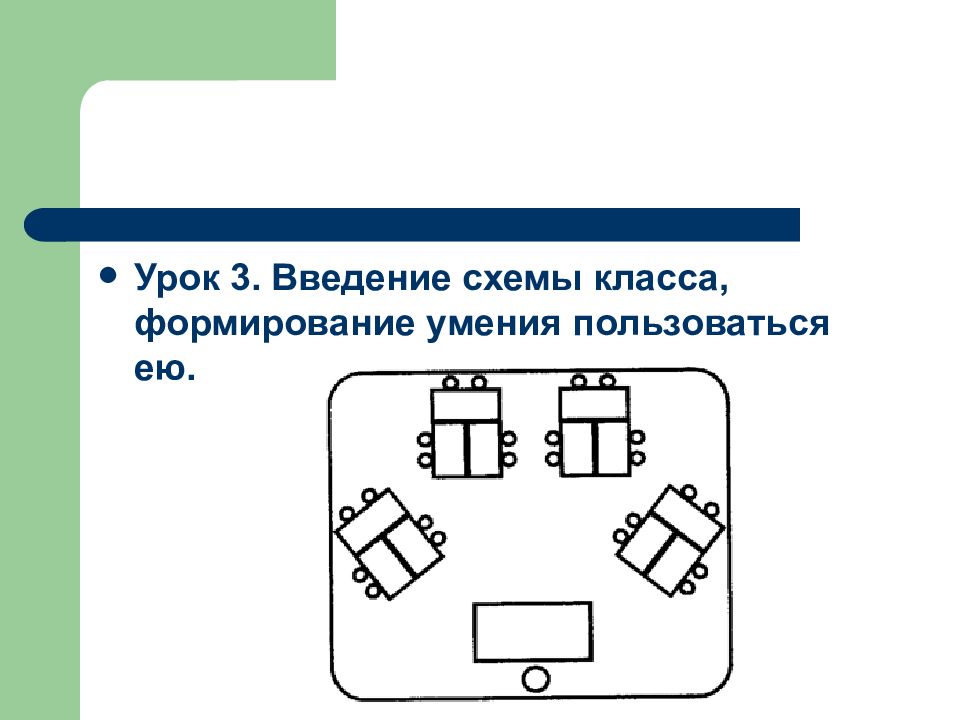 • Урок 3. Введение схемы класса, формирование умения пользоваться ею.